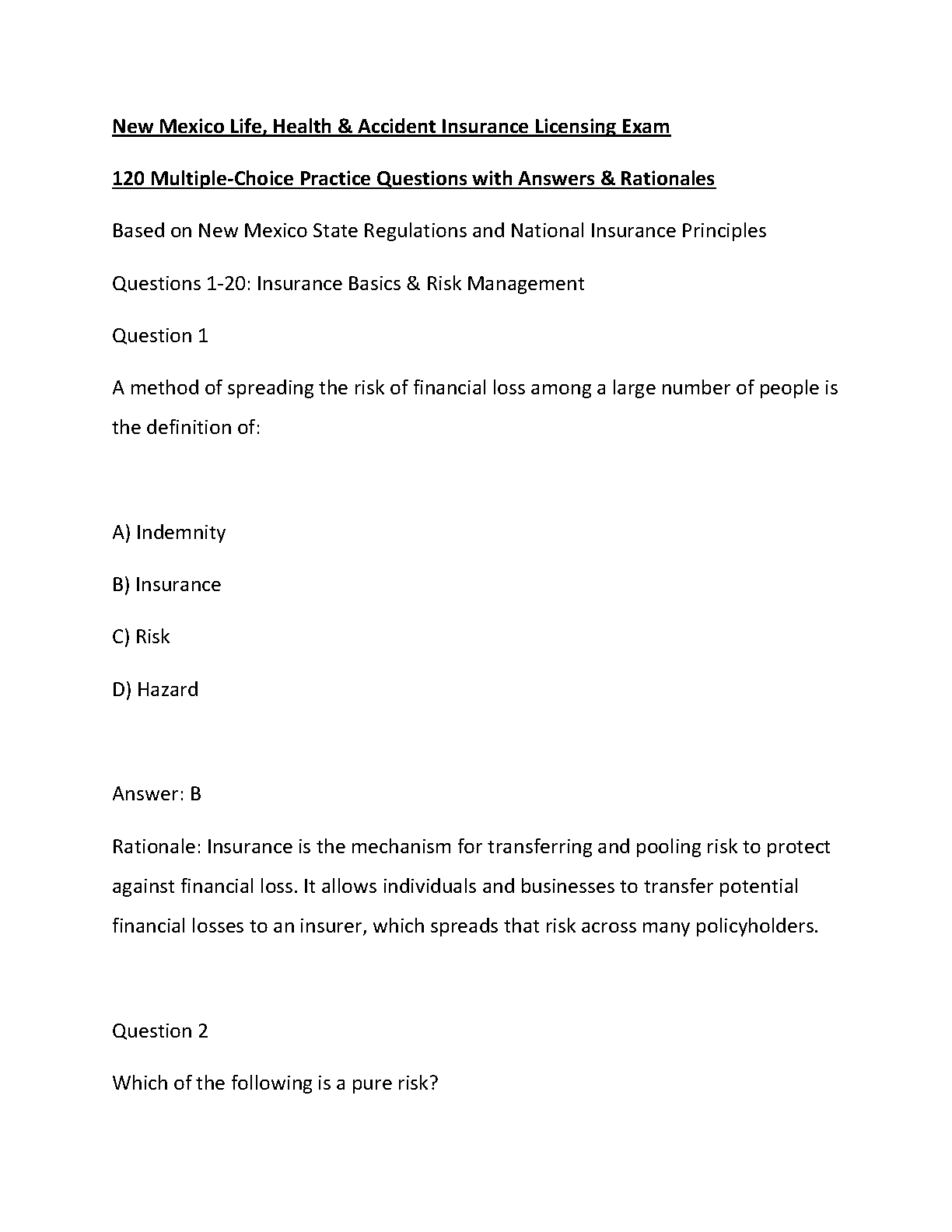 New Mexico Life, Health & Accident Insurance Licensing Exam

120 Multiple-Choice Practice Questions with Answers & Rationales

Based on New Mexico State Regulations and National Insurance Principles

Questions 1-20: Insurance Basics & Risk Management

Question 1

A method of spreading the risk of financial loss among a large number of people is the definition of:

A) Indemnity

B) Insurance

C) Risk

D) Hazard

Answer: B

Rationale: Insurance is the mechanism for transferring and pooling risk to protect against financial loss. It allows individuals and businesses to transfer potential financial losses to an insurer, which spreads that risk across many policyholders.

Question 2

Which of the following is a pure risk?